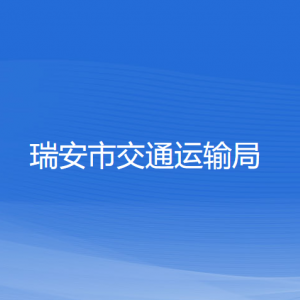 瑞安市交通运输局